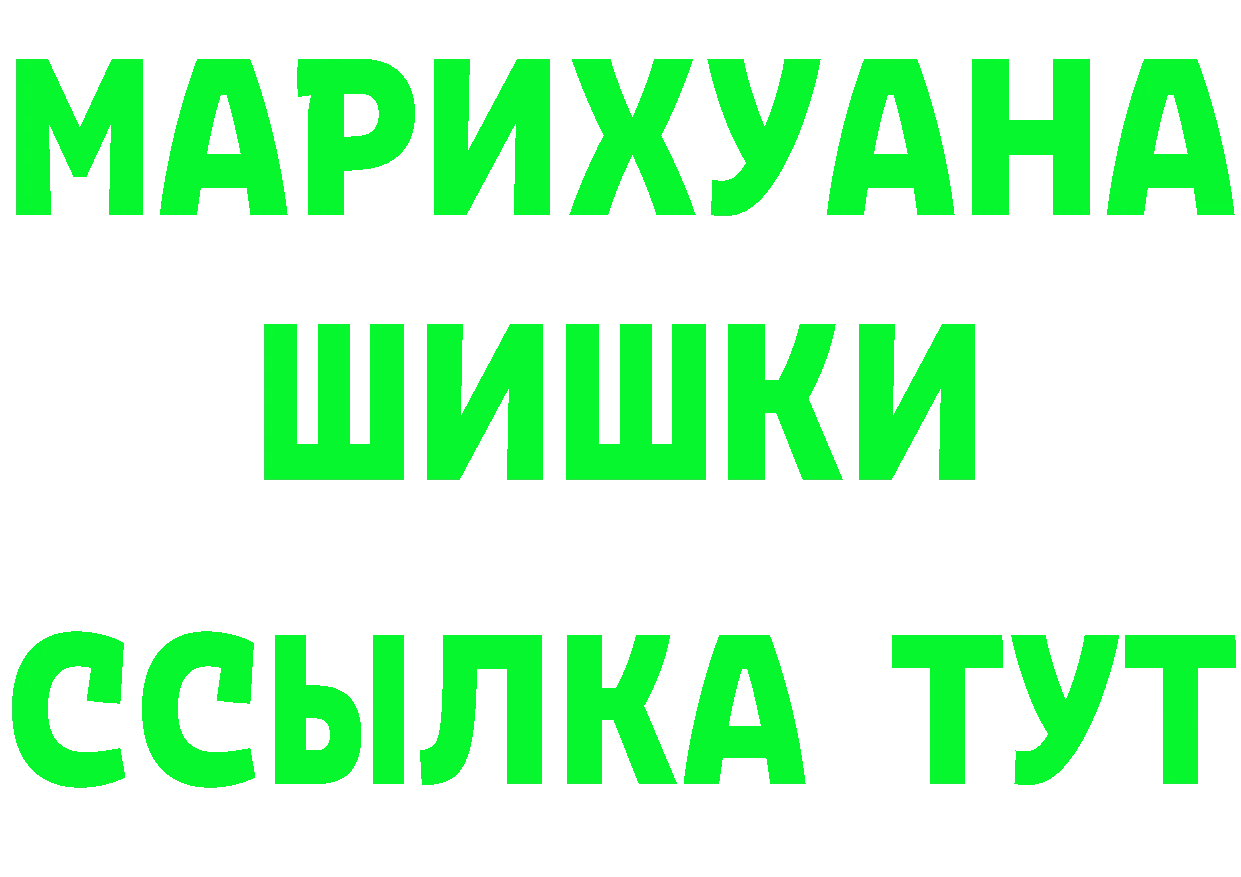 МАРИХУАНА
ШИШКИ
ССЫЛКА ТУТ